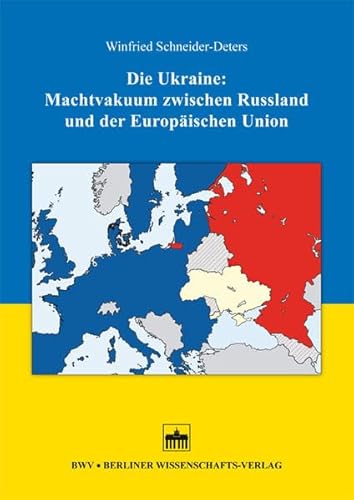 Winfried Schneider-Deters

Die Ukraine:
Machtvakuum zwischen Russland und der Europäischen Union

BWV • BERLINER WISSENSCHAFTS-VERLAG